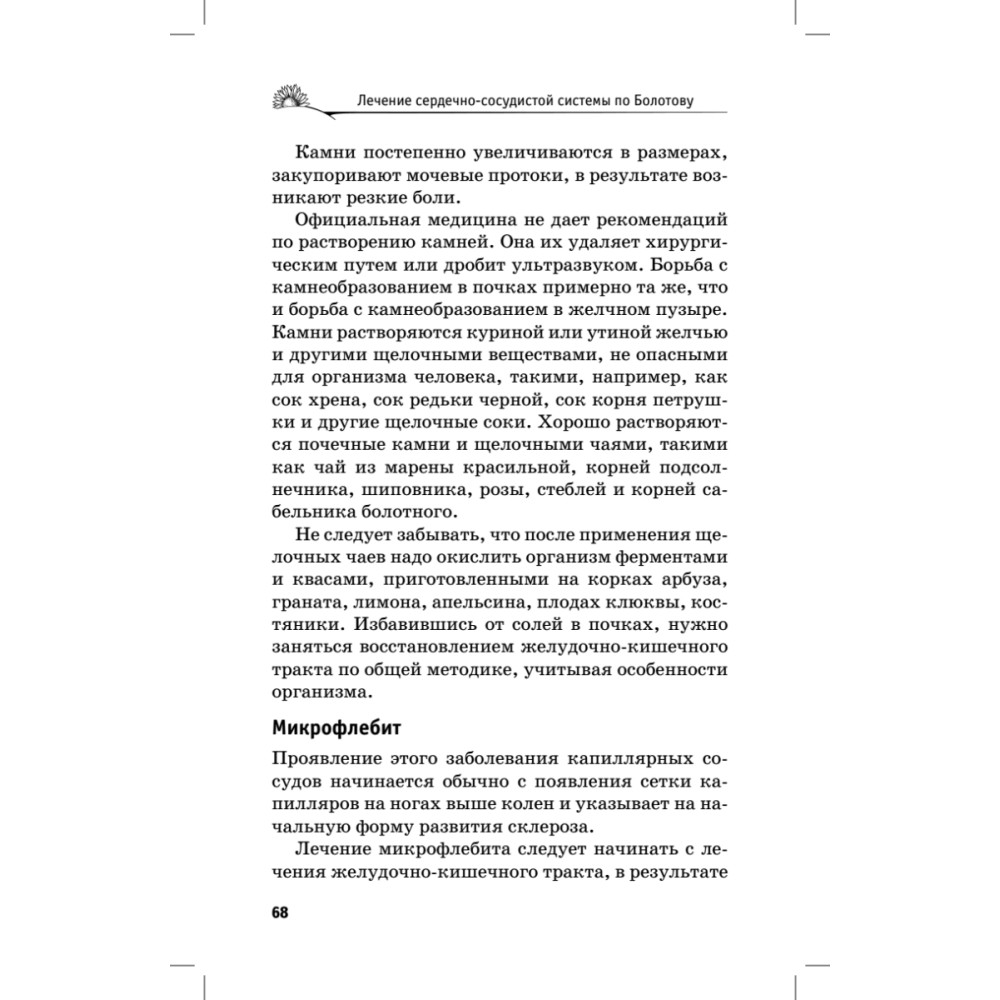 Лечение сердечно-сосудистой системы по Болотову

Камни постепенно увеличиваются в размерах, закупоривают мочевые протоки, в результате возникают резкие боли.

Официальная медицина не дает рекомендаций по растворению камней. Она их удаляет хирургическим путем или дробит ультразвуком. Борьба с камнеобразованием в почках примерно та же, что и борьба с камнеобразованием в желчном пузыре. Камни растворяются куриной или утиной желчью и другими щелочными веществами, не опасными для организма человека, такими, например, как сок хрена, сок редьки черной, сок корня петрушки и другие щелочные соки. Хорошо растворяются почечные камни и щелочными чаями, такими как чай из марены красильной, корней подсолнечника, шиповника, розы, стеблей и корней сабельника болотного.

Не следует забывать, что после применения щелочных чаев надо окислить организм ферментами и квасами, приготовленными на корках арбуза, граната, лимона, апельсина, плодах клюквы, костяники. Избавившись от солей в почках, нужно заняться восстановлением желудочно-кишечного тракта по общей методике, учитывая особенности организма.

Микрофлебит

Проявление этого заболевания капиллярных сосудов начинается обычно с появления сетки капилляров на ногах выше колен и указывает на начальную форму развития склероза.

Лечение микрофлебита следует начинать с лечения желудочно-кишечного тракта, в результате

68